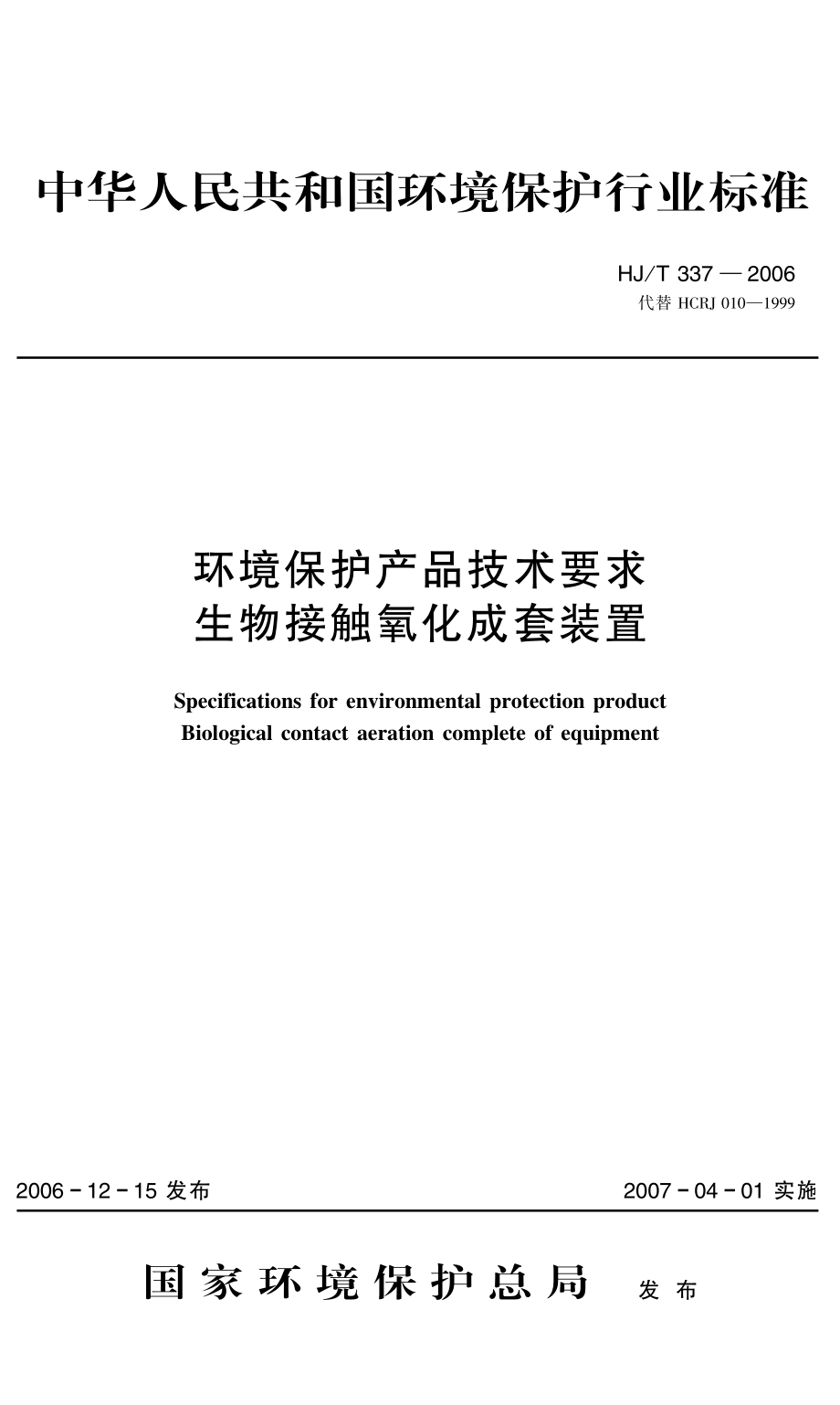 中华人民共和国环境保护行业标准

HJ/T 337 — 2006
代替 HCRJ 010—1999

环境保护产品技术要求
生物接触氧化成套装置

Specifications for environmental protection product
Biological contact aeration complete of equipment

2006 - 12 - 15 发布

2007 - 04 - 01 实施

国家环境保护总局 发布